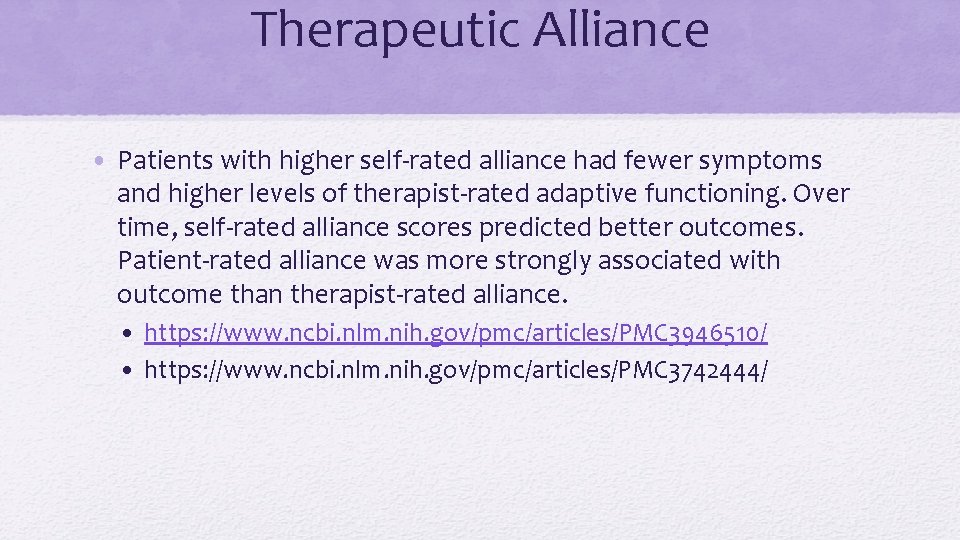 Therapeutic Alliance

• Patients with higher self-rated alliance had fewer symptoms and higher levels of therapist-rated adaptive functioning. Over time, self-rated alliance scores predicted better outcomes. Patient-rated alliance was more strongly associated with outcome than therapist-rated alliance.

• https://www.ncbi.nlm.nih.gov/pmc/articles/PMC3946510/
• https://www.ncbi.nlm.nih.gov/pmc/articles/PMC3742444/